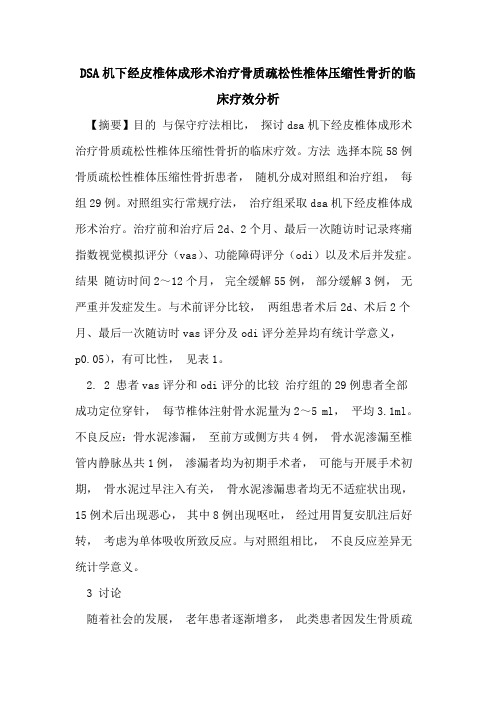 DSA机下经皮椎体成形术治疗骨质疏松性椎体压缩性骨折的临床疗效分析

【摘要】目的 与保守疗法相比， 探讨dsa机下经皮椎体成形术治疗骨质疏松性椎体压缩性骨折的临床疗效。方法 选择本院58例骨质疏松性椎体压缩性骨折患者， 随机分成对照组和治疗组， 每组29例。对照组实行常规疗法， 治疗组采取dsa机下经皮椎体成形术治疗。治疗前和治疗后2d、2个月、最后一次随访时记录疼痛指数视觉模拟评分（vas）、功能障碍评分（odi）以及术后并发症。结果 随访时间2～12个月， 完全缓解55例， 部分缓解3例， 无严重并发症发生。与术前评分比较， 两组患者术后2d、术后2个月、最后一次随访时vas评分及odi评分差异均有统计学意义， p0.05），有可比性， 见表1。

2. 2 患者vas评分和odi评分的比较 治疗组的29例患者全部成功定位穿针， 每节椎体注射骨水泥量为2～5 ml， 平均3.1ml。不良反应：骨水泥渗漏， 至前方或侧方共4例， 骨水泥渗漏至椎管内静脉丛共1例， 渗漏者均为初期手术者， 可能与开展手术初期， 骨水泥过早注入有关， 骨水泥渗漏患者均无不适症状出现，15例术后出现恶心， 其中8例出现呕吐， 经过用胃复安肌注后好转， 考虑为单体吸收所致反应。与对照组相比， 不良反应差异无统计学意义。

3 讨论

随着社会的发展， 老年患者逐渐增多， 此类患者因发生骨质疏